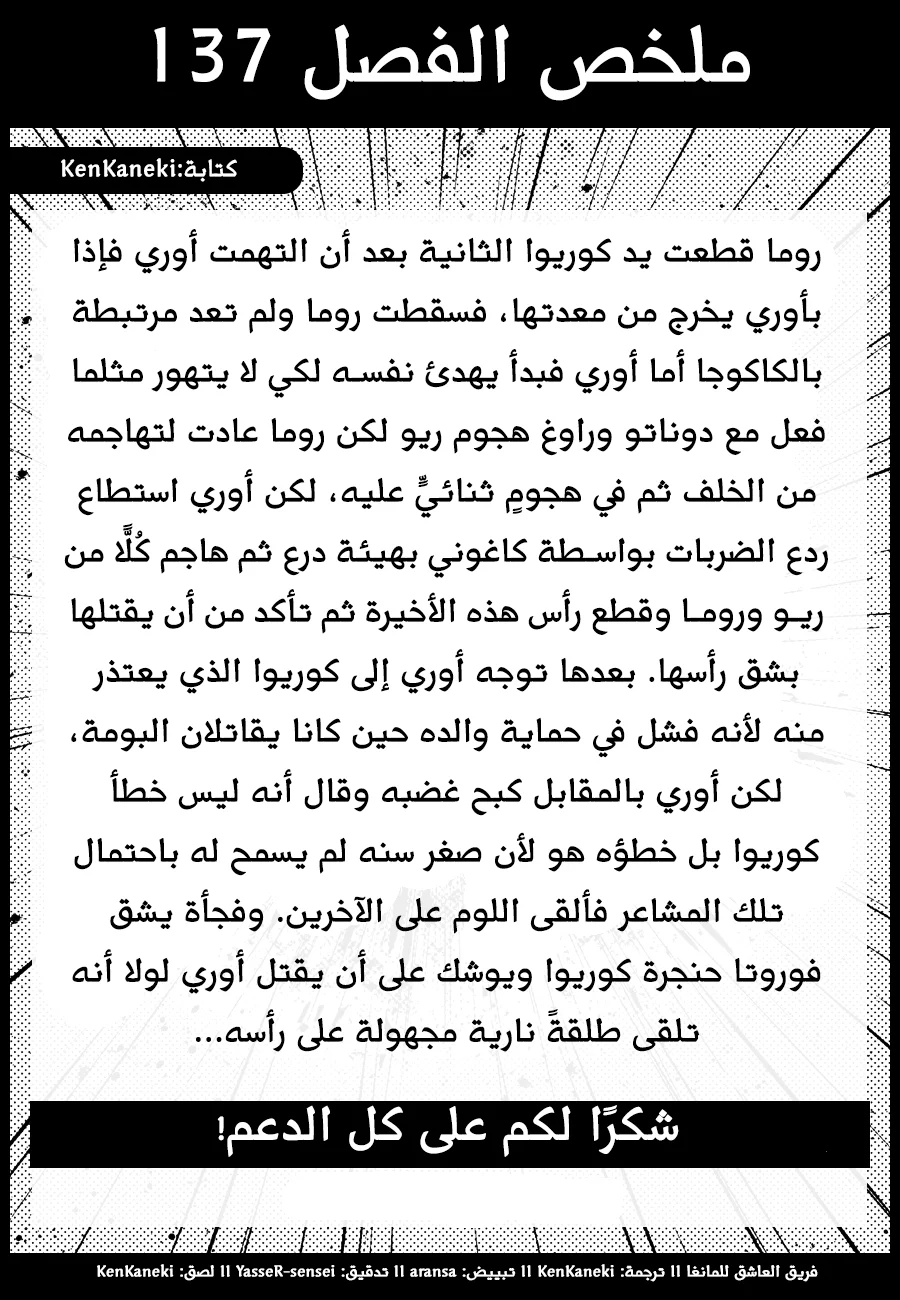 ملخص الفصل 137

كتابة:KenKaneki

روما قطعت يد كوريوا الثانية بعد أن التهمت أوري فإذا بأوري يخرج من معدتها، فسقطت روما ولم تعد مرتبطة بالكاكوجا أما أوري فبدأ يهدئ نفسه لكي لا يتهور مثلما فعل مع دوناتو وراوغ هجوم ريو لكن روما عادت لتهاجمه من الخلف ثم في هجومٍ ثنائيٍّ عليه، لكن أوري استطاع ردع الضربات بواسطة كاغوني بهيئة درع ثم هاجم كُلًّا من ريو وروما وقطع رأس هذه الأخيرة ثم تأكد من أن يقتلها بشق رأسها. بعدها توجه أوري إلى كوريوا الذي يعتذر منه لأنه فشل في حماية والده حين كانا يقاتلان البومة، لكن أوري بالمقابل كبح غضبه وقال أنه ليس خطأ كوريوا بل خطؤه هو لأن صغر سنه لم يسمح له باحتمال تلك المشاعر فألقى اللوم على الآخرين. وفجأة يشق فوروتا حنجرة كوريوا ويوشك على أن يقتل أوري لولا أنه تلقى طلقةً نارية مجهولة على رأسه...

شكرًا لكم على كل الدعم!

فريق العاشق للمانغا II ترجمة: KenKaneki II تبييض: aransa II تدقيق: YasseR-sensei II لصق: KenKaneki